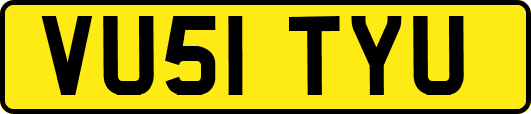 VU51 TYU